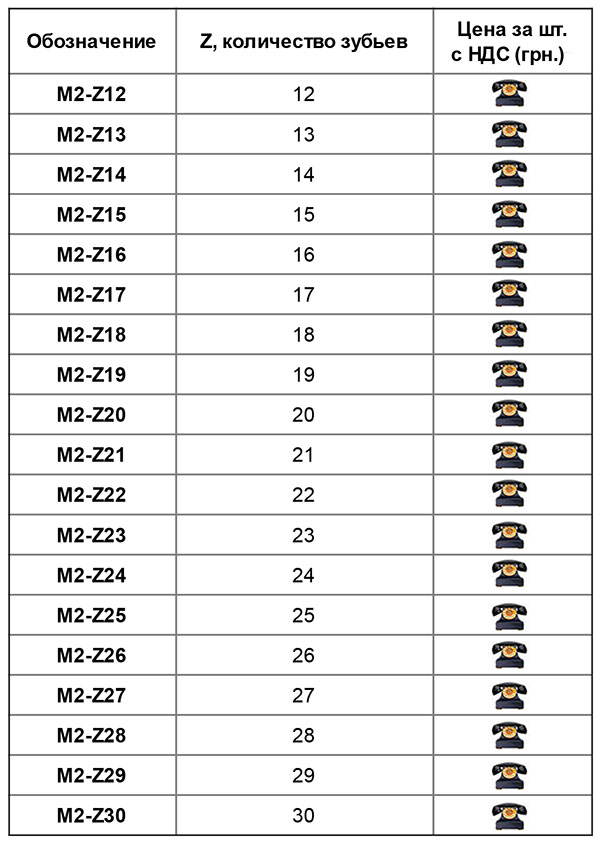 | Обозначение | Z, количество зубьев | Цена за шт. с НДС (грн.) |
|---|---|---|
| M2-Z12 | 12 | |
| M2-Z13 | 13 | |
| M2-Z14 | 14 | |
| M2-Z15 | 15 | |
| M2-Z16 | 16 | |
| M2-Z17 | 17 | |
| M2-Z18 | 18 | |
| M2-Z19 | 19 | |
| M2-Z20 | 20 | |
| M2-Z21 | 21 | |
| M2-Z22 | 22 | |
| M2-Z23 | 23 | |
| M2-Z24 | 24 | |
| M2-Z25 | 25 | |
| M2-Z26 | 26 | |
| M2-Z27 | 27 | |
| M2-Z28 | 28 | |
| M2-Z29 | 29 | |
| M2-Z30 | 30 | |